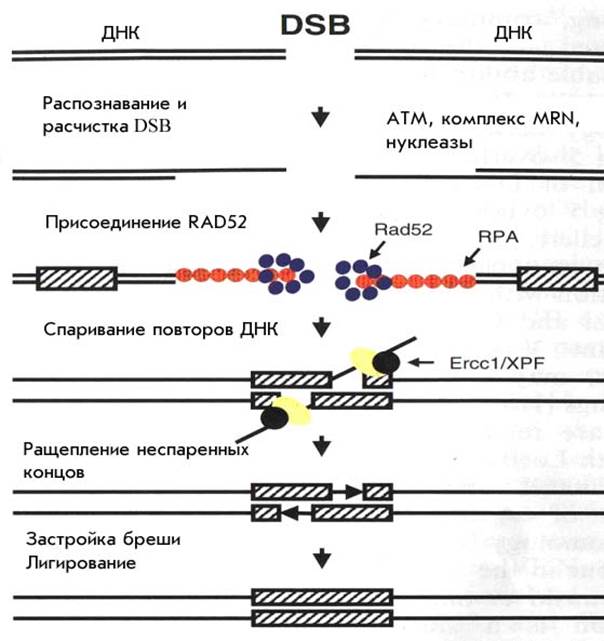 ДНК DSB ДНК

Распознавание и расчистка DSB

АТМ, комплекс MRN, нуклеазы

Присоединение RAD52

Rad52

RPA

Спаривание повторов ДНК

Ercc1/XPF

Ращепление неспаренных концов

Застройка бреши
Лигирование